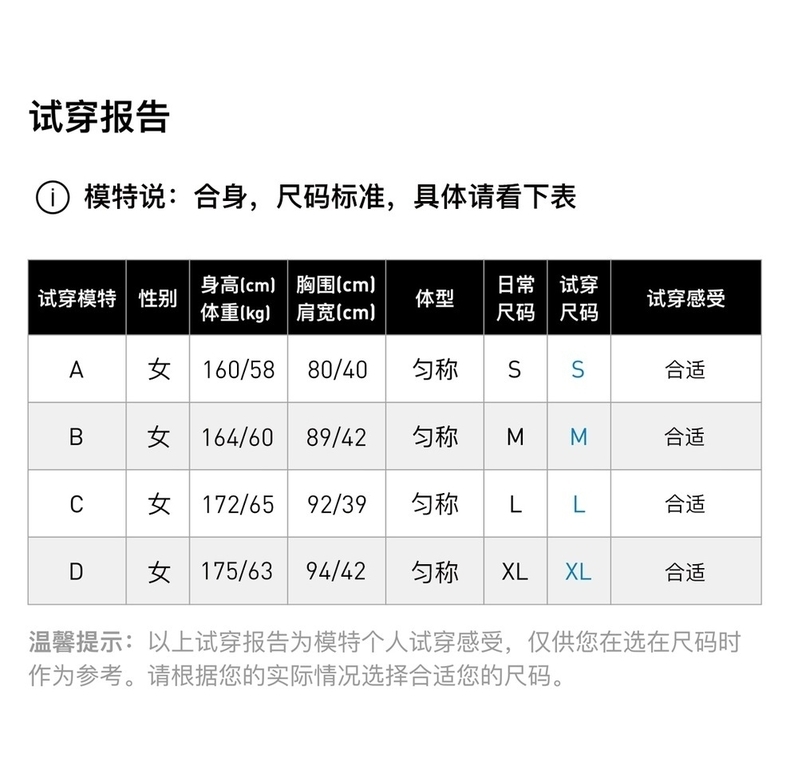 试穿报告

i 模特说：合身，尺码标准，具体请看下表

| 试穿模特 | 性别 | 身高(cm) 体重(kg) | 胸围(cm) 肩宽(cm) | 体型 | 日常尺码 | 试穿尺码 | 试穿感受 |
|---|---|---|---|---|---|---|---|
| A | 女 | 160/58 | 80/40 | 匀称 | S | S | 合适 |
| B | 女 | 164/60 | 89/42 | 匀称 | M | M | 合适 |
| C | 女 | 172/65 | 92/39 | 匀称 | L | L | 合适 |
| D | 女 | 175/63 | 94/42 | 匀称 | XL | XL | 合适 |

温馨提示：以上试穿报告为模特个人试穿感受，仅供您在选在尺码时作为参考。请根据您的实际情况选择合适您的尺码。